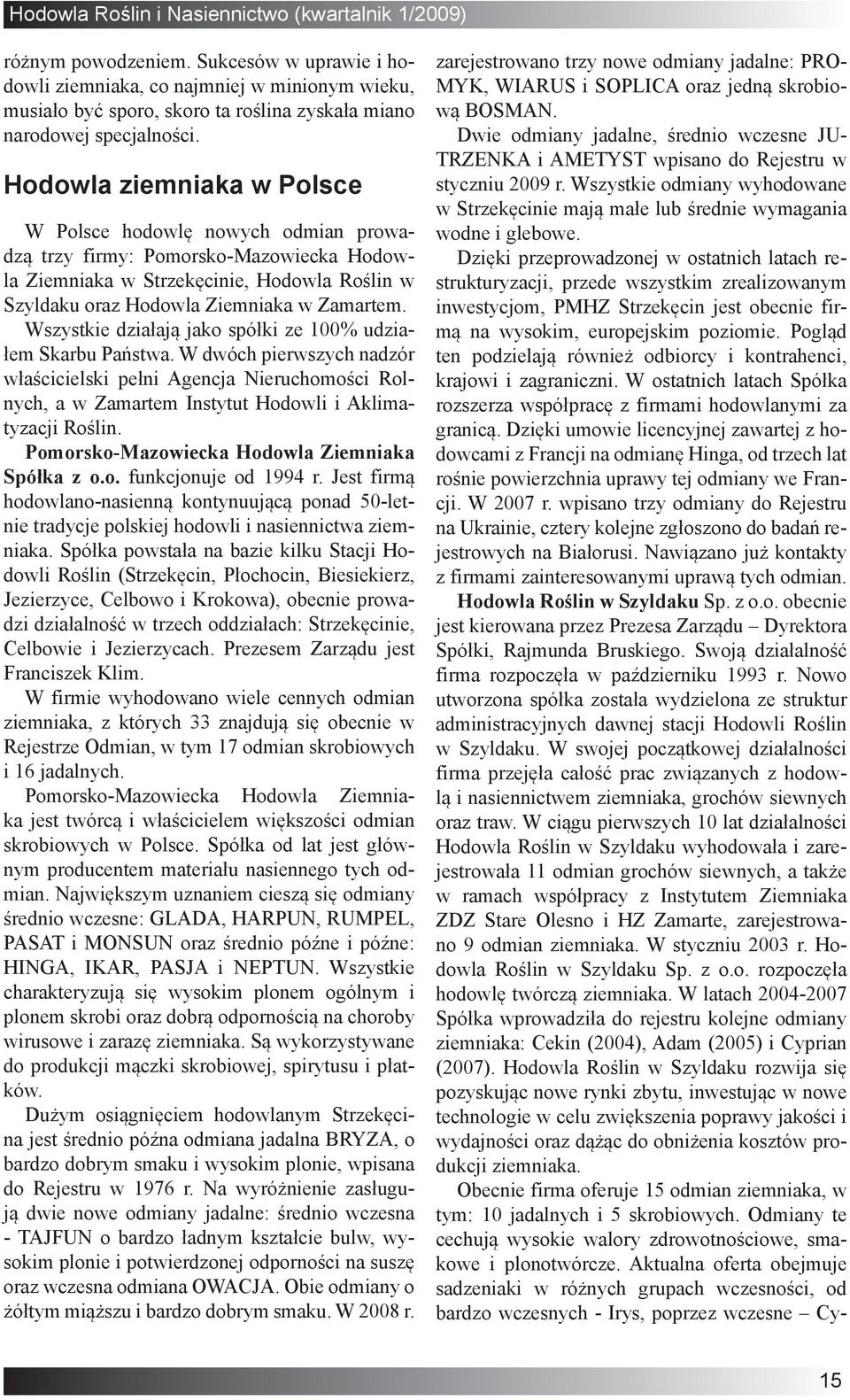 Hodowla Roślin i Nasiennictwo (kwartalnik 1/2009)

różnym powodzeniem. Sukcesów w uprawie i hodowli ziemniaka, co najmniej w minionym wieku, musiało być sporo, skoro ta roślina zyskała miano narodowej specjalności.

Hodowla ziemniaka w Polsce

W Polsce hodowlę nowych odmian prowadzą trzy firmy: Pomorsko-Mazowiecka Hodowla Ziemniaka w Strzekęcinie, Hodowla Roślin w Szyldaku oraz Hodowla Ziemniaka w Zamartem.

Wszystkie działają jako spółki ze 100% udziałem Skarbu Państwa. W dwóch pierwszych nadzór właścicielski pełni Agencja Nieruchomości Rolnych, a w Zamartem Instytut Hodowli i Aklimatyzacji Roślin.

Pomorsko-Mazowiecka Hodowla Ziemniaka Spółka z o.o. funkcjonuje od 1994 r. Jest firmą hodowlano-nasienną kontynuującą ponad 50-letnie tradycje polskiej hodowli i nasiennictwa ziemniaka. Spółka powstała na bazie kilku Stacji Hodowli Roślin (Strzekęcin, Płochocin, Biesiekierz, Jezierzyce, Celbowo i Krokowa), obecnie prowadzi działalność w trzech oddziałach: Strzekęcinie, Celbowie i Jezierzycach. Prezesem Zarządu jest Franciszek Klim.

W firmie wyhodowano wiele cennych odmian ziemniaka, z których 33 znajdują się obecnie w Rejestrze Odmian, w tym 17 odmian skrobiowych i 16 jadalnych.

Pomorsko-Mazowiecka Hodowla Ziemniaka jest twórcą i właścicielem większości odmian skrobiowych w Polsce. Spółka od lat jest głównym producentem materiału nasiennego tych odmian. Największym uznaniem cieszą się odmiany średnio wczesne: GLADA, HARPUN, RUMPEL, PASAT i MONSUN oraz średnio późne i późne: HINGA, IKAR, PASJA i NEPTUN. Wszystkie charakteryzują się wysokim plonem ogólnym i plonem skrobi oraz dobrą odpornością na choroby wirusowe i zarazę ziemniaka. Są wykorzystywane do produkcji mączki skrobiowej, spirytusu i płatków.

Dużym osiągnięciem hodowlanym Strzekęcina jest średnio późna odmiana jadalna BRYZA, o bardzo dobrym smaku i wysokim plonie, wpisana do Rejestru w 1976 r. Na wyróżnienie zasługują dwie nowe odmiany jadalne: średnio wczesna - TAJFUN o bardzo ładnym kształcie bulw, wysokim plonie i potwierdzonej odporności na suszę oraz wczesna odmiana OWACJA. Obie odmiany o żółtym miąższu i bardzo dobrym smaku. W 2008 r. zarejestrowano trzy nowe odmiany jadalne: PROMYK, WIARUS i SOPLICA oraz jedną skrobiową BOSMAN.

Dwie odmiany jadalne, średnio wczesne JUTRZENKA i AMETYST wpisano do Rejestru w styczniu 2009 r. Wszystkie odmiany wyhodowane w Strzekęcinie mają małe lub średnie wymagania wodne i glebowe.

Dzięki przeprowadzonej w ostatnich latach restrukturyzacji, przede wszystkim zrealizowanym inwestycjom, PMHZ Strzekęcin jest obecnie firmą na wysokim, europejskim poziomie. Pogląd ten podzielają również odbiorcy i kontrahenci, krajowi i zagraniczni. W ostatnich latach Spółka rozszerza współpracę z firmami hodowlanymi za granicą. Dzięki umowie licencyjnej zawartej z hodowcami z Francji na odmianę Hinga, od trzech lat rośnie powierzchnia uprawy tej odmiany we Francji. W 2007 r. wpisano trzy odmiany do Rejestru na Ukrainie, cztery kolejne zgłoszono do badań rejestrowych na Białorusi. Nawiązano już kontakty z firmami zainteresowanymi uprawą tych odmian.

Hodowla Roślin w Szyldaku Sp. z o.o. obecnie jest kierowana przez Prezesa Zarządu – Dyrektora Spółki, Rajmunda Bruskiego. Swoją działalność firma rozpoczęła w październiku 1993 r. Nowo utworzona spółka została wydzielona ze struktur administracyjnych dawnej stacji Hodowli Roślin w Szyldaku. W swojej początkowej działalności firma przejęła całość prac związanych z hodowlą i nasiennictwem ziemniaka, grochów siewnych oraz traw. W ciągu pierwszych 10 lat działalności Hodowla Roślin w Szyldaku wyhodowała i zarejestrowała 11 odmian grochów siewnych, a także w ramach współpracy z Instytutem Ziemniaka ZDZ Stare Olesno i HZ Zamarte, zarejestrowano 9 odmian ziemniaka. W styczniu 2003 r. Hodowla Roślin w Szyldaku Sp. z o.o. rozpoczęła hodowlę twórczą ziemniaka. W latach 2004-2007 Spółka wprowadziła do rejestru kolejne odmiany ziemniaka: Cekin (2004), Adam (2005) i Cyprian (2007). Hodowla Roślin w Szyldaku rozwija się pozyskując nowe rynki zbytu, inwestując w nowe technologie w celu zwiększenia poprawy jakości i wydajności oraz dążąc do obniżenia kosztów produkcji ziemniaka.

Obecnie firma oferuje 15 odmian ziemniaka, w tym: 10 jadalnych i 5 skrobiowych. Odmiany te cechują wysokie walory zdrowotnościowe, smakowe i plonotwórcze. Aktualna oferta obejmuje sadzeniaki w różnych grupach wczesności, od bardzo wczesnych - Irys, poprzez wczesne – Cy-

15